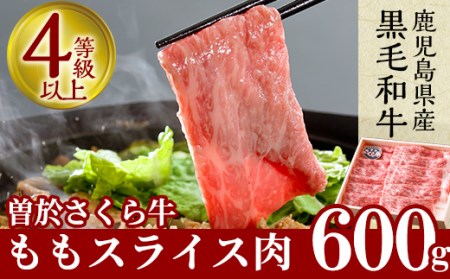 4等級以上

鹿児島県産
黒毛和牛

曽於さくら牛
ももスライス肉
600g